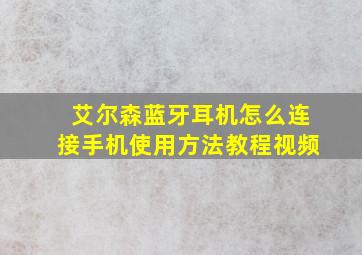 艾尔森蓝牙耳机怎么连接手机使用方法教程视频